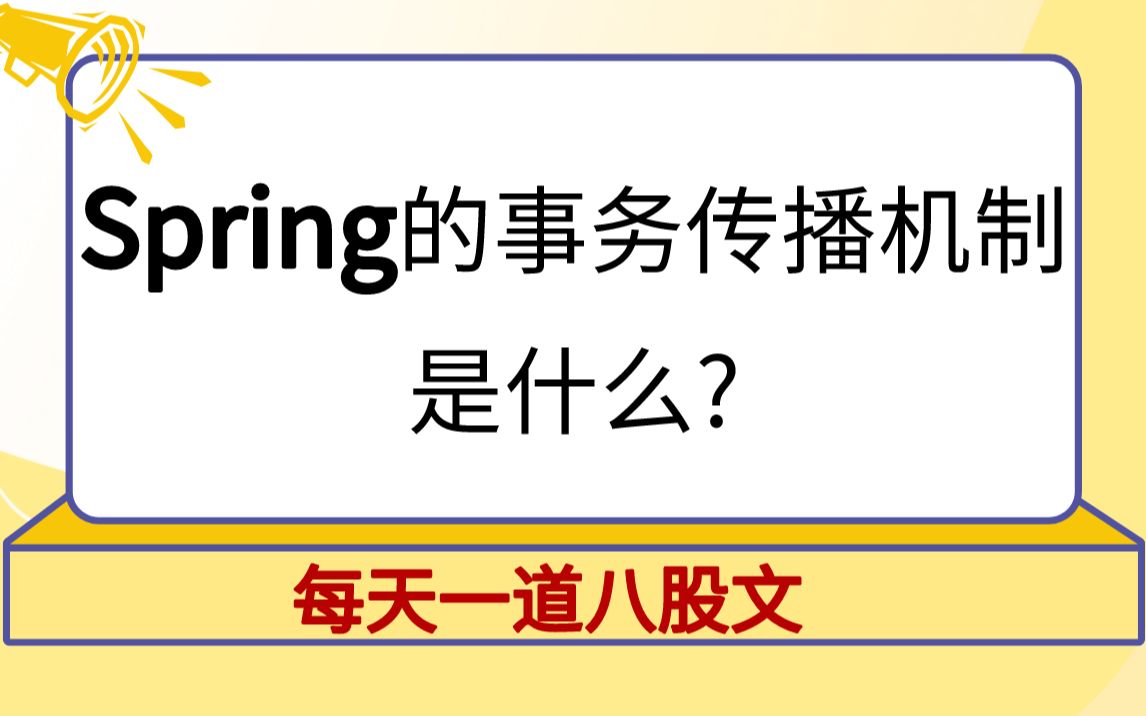 Spring的事务传播机制是什么?

每天一道八股文